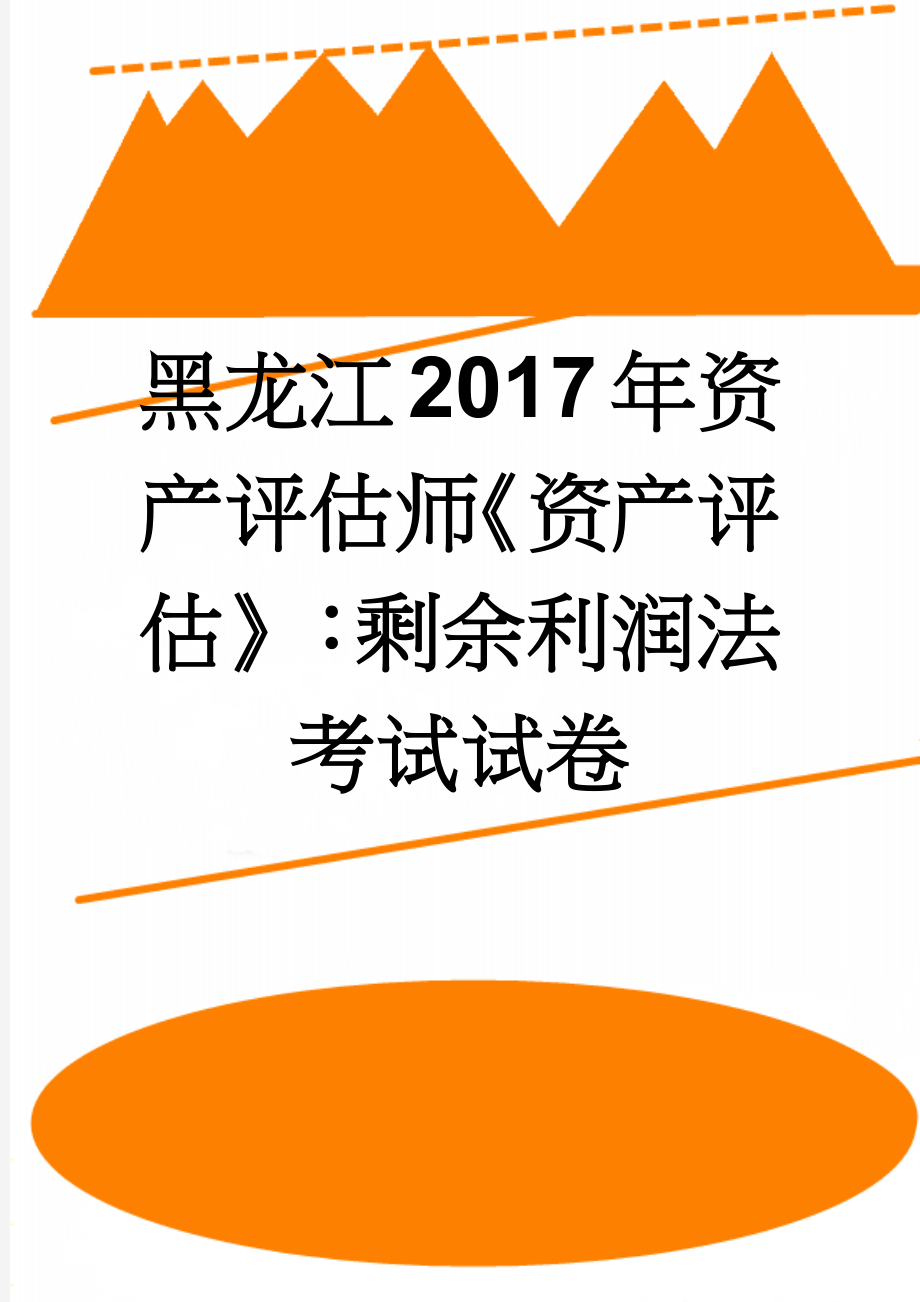 黑龙江2017年资产评估师《资产评估》：剩余利润法考试试卷